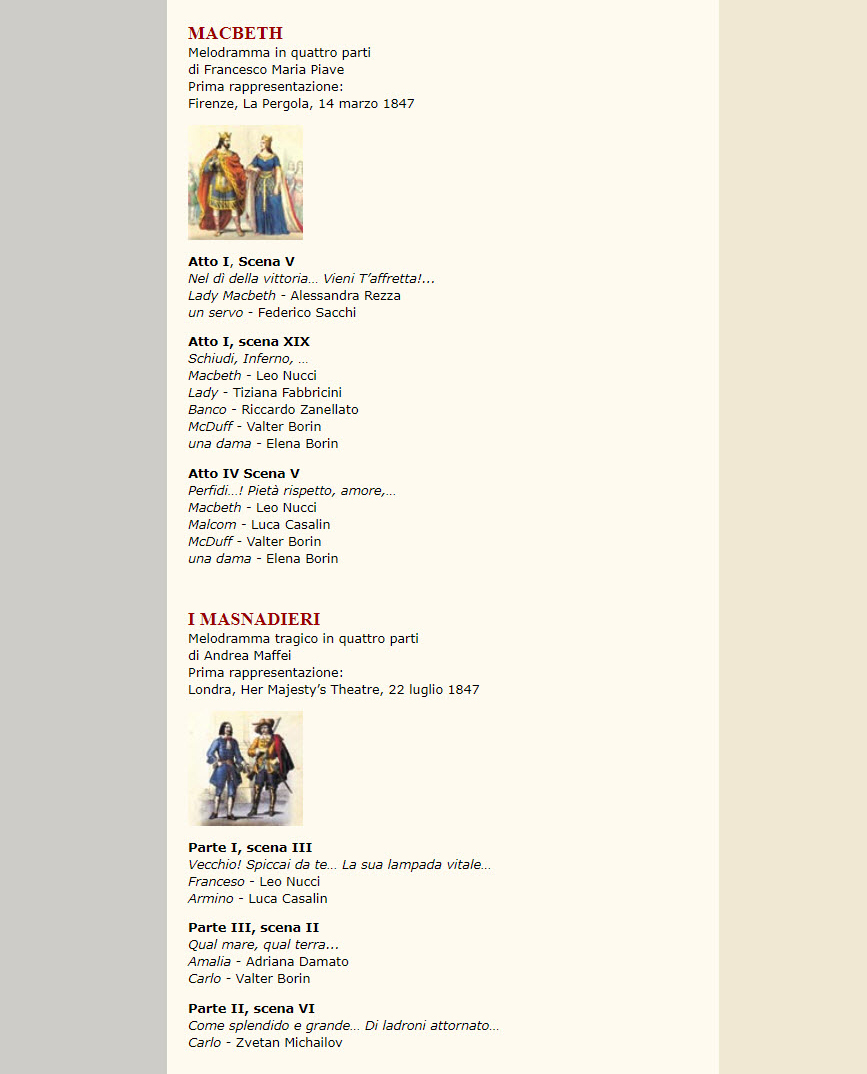 MACBETH
Melodramma in quattro parti
di Francesco Maria Piave
Prima rappresentazione:
Firenze, La Pergola, 14 marzo 1847

Atto I, Scena V
Nel dì della vittoria... Vieni T'affretta!...
Lady Macbeth - Alessandra Rezza
un servo - Federico Sacchi

Atto I, scena XIX
Schiudi, Inferno, ...
Macbeth - Leo Nucci
Lady - Tiziana Fabbricini
Banco - Riccardo Zanellato
McDuff - Valter Borin
una dama - Elena Borin

Atto IV Scena V
Perfidi...! Pietà rispetto, amore,...
Macbeth - Leo Nucci
Malcom - Luca Casalin
McDuff - Valter Borin
una dama - Elena Borin

I MASNADIERI
Melodramma tragico in quattro parti
di Andrea Maffei
Prima rappresentazione:
Londra, Her Majesty's Theatre, 22 luglio 1847

Parte I, scena III
Vecchio! Spiccai da te... La sua lampada vitale...
Franceso - Leo Nucci
Armino - Luca Casalin

Parte III, scena II
Qual mare, qual terra...
Amalia - Adriana Damato
Carlo - Valter Borin

Parte II, scena VI
Come splendido e grande... Di ladroni attornato...
Carlo - Zvetan Michailov